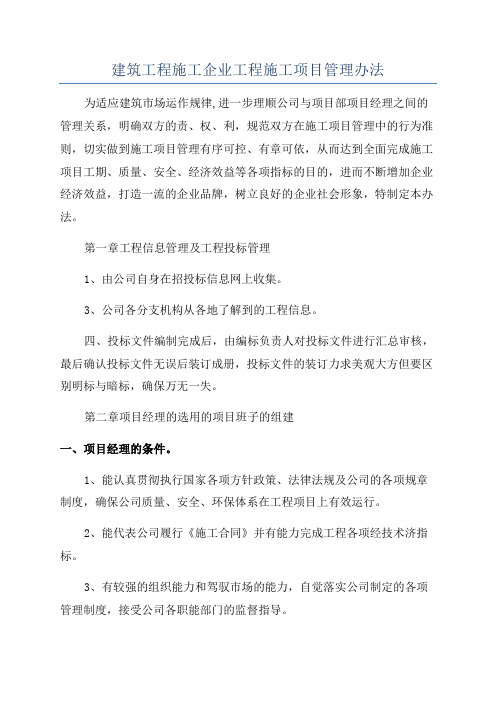 建筑工程施工企业工程施工项目管理办法

为适应建筑市场运作规律,进一步理顺公司与项目部项目经理之间的管理关系，明确双方的责、权、利，规范双方在施工项目管理中的行为准则，切实做到施工项目管理有序可控、有章可依，从而达到全面完成施工项目工期、质量、安全、经济效益等各项指标的目的，进而不断增加企业经济效益，打造一流的企业品牌，树立良好的企业社会形象，特制定本办法。

第一章工程信息管理及工程投标管理

1、由公司自身在招投标信息网上收集。

3、公司各分支机构从各地了解到的工程信息。

四、投标文件编制完成后，由编标负责人对投标文件进行汇总审核，最后确认投标文件无误后装订成册，投标文件的装订力求美观大方但要区别明标与暗标，确保万无一失。

第二章项目经理的选用的项目班子的组建

一、项目经理的条件。

1、能认真贯彻执行国家各项方针政策、法律法规及公司的各项规章制度，确保公司质量、安全、环保体系在工程项目上有效运行。

2、能代表公司履行《施工合同》并有能力完成工程各项经技术济指标。

3、有较强的组织能力和驾驭市场的能力，自觉落实公司制定的各项管理制度，接受公司各职能部门的监督指导。